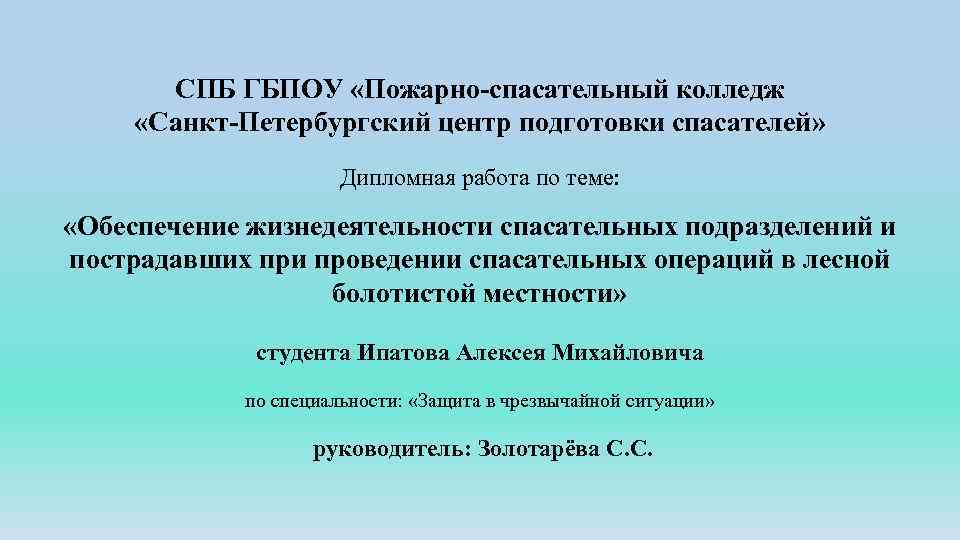 СПБ ГБПОУ «Пожарно-спасательный колледж «Санкт-Петербургский центр подготовки спасателей»

Дипломная работа по теме:

«Обеспечение жизнедеятельности спасательных подразделений и пострадавших при проведении спасательных операций в лесной болотистой местности»

студента Ипатова Алексея Михайловича

по специальности: «Защита в чрезвычайной ситуации»

руководитель: Золотарёва С.С.